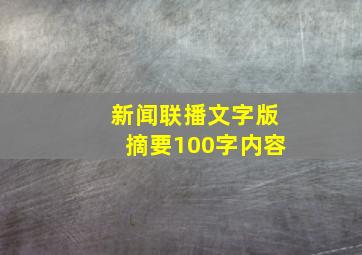 新闻联播文字版
摘要100字内容